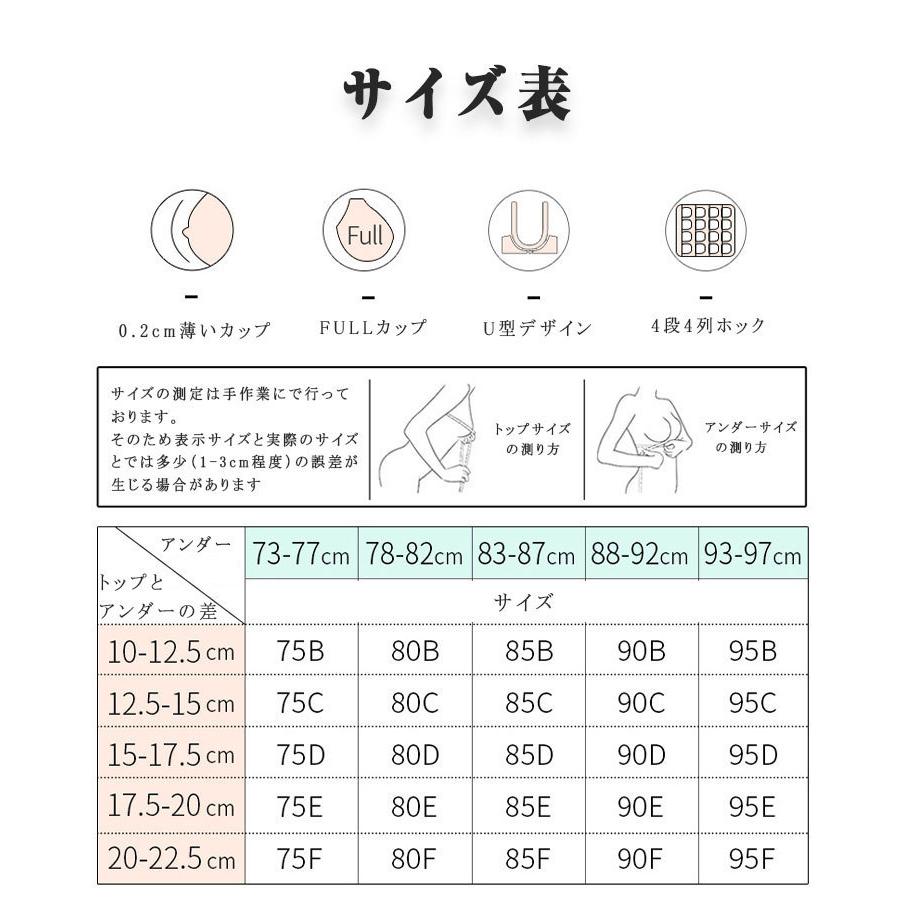 サイズ表

Full

0.2cm薄いカップ

FULLカップ

U型デザイン

4段4列ホック

サイズの測定は手作業にで行っております。
そのため表示サイズと実際のサイズとでは多少（1-3cm程度）の誤差が生じる場合があります

トップサイズの測り方

アンダーサイズの測り方

| アンダー / トップとアンダーの差 | 73-77cm | 78-82cm | 83-87cm | 88-92cm | 93-97cm |
|---|---|---|---|---|---|
| | サイズ | | | | |
| 10-12.5cm | 75B | 80B | 85B | 90B | 95B |
| 12.5-15cm | 75C | 80C | 85C | 90C | 95C |
| 15-17.5cm | 75D | 80D | 85D | 90D | 95D |
| 17.5-20cm | 75E | 80E | 85E | 90E | 95E |
| 20-22.5cm | 75F | 80F | 85F | 90F | 95F |